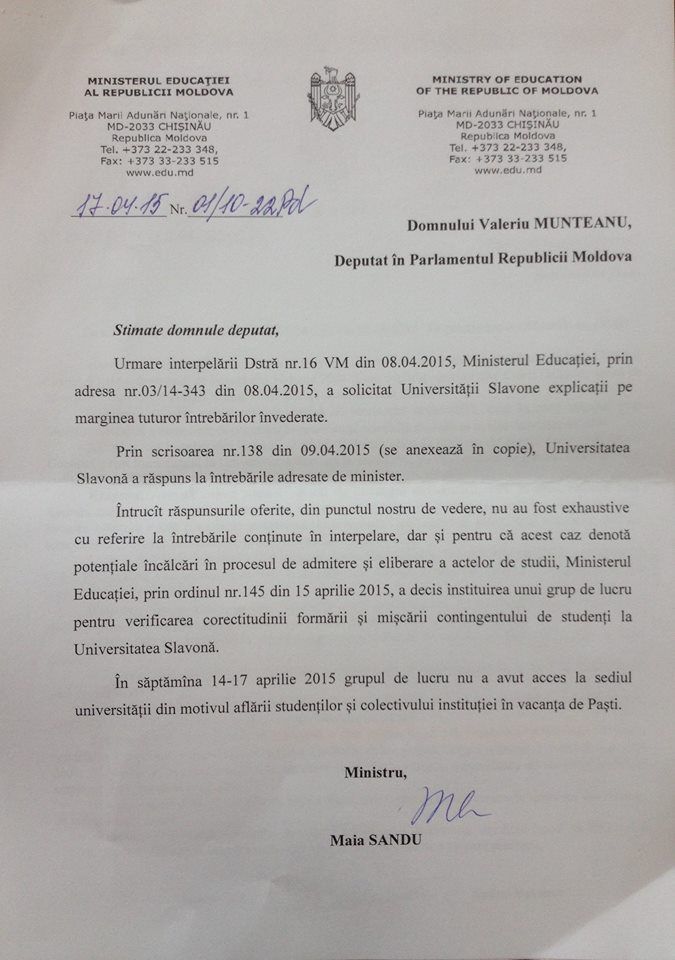 MINISTERUL EDUCAȚIEI
AL REPUBLICII MOLDOVA

Piața Marii Adunări Naționale, nr. 1
MD-2033 CHIȘINĂU
Republica Moldova
Tel. +373 22-233 348,
Fax: +373 33-233 515
www.edu.md

MINISTRY OF EDUCATION
OF THE REPUBLIC OF MOLDOVA

Piața Marii Adunări Naționale, nr. 1
MD-2033 CHIȘINĂU
Republica Moldova
Tel. +373 22-233 348,
Fax: +373 33-233 515
www.edu.md

17.04.15 Nr. 01/10-22Pd

Domnului Valeriu MUNTEANU,

Deputat în Parlamentul Republicii Moldova

Stimate domnule deputat,

Urmare interpelării Dstră nr.16 VM din 08.04.2015, Ministerul Educației, prin adresa nr.03/14-343 din 08.04.2015, a solicitat Universității Slavone explicații pe marginea tuturor întrebărilor învederate.

Prin scrisoarea nr.138 din 09.04.2015 (se anexează în copie), Universitatea Slavonă a răspuns la întrebările adresate de minister.

Întrucît răspunsurile oferite, din punctul nostru de vedere, nu au fost exhaustive cu referire la întrebările conținute în interpelare, dar și pentru că acest caz denotă potențiale încălcări în procesul de admitere și eliberare a actelor de studii, Ministerul Educației, prin ordinul nr.145 din 15 aprilie 2015, a decis instituirea unui grup de lucru pentru verificarea corectitudinii formării și mișcării contingentului de studenți la Universitatea Slavonă.

În săptămîna 14-17 aprilie 2015 grupul de lucru nu a avut acces la sediul universității din motivul aflării studenților și colectivului instituției în vacanța de Paști.

Ministru,

Maia SANDU